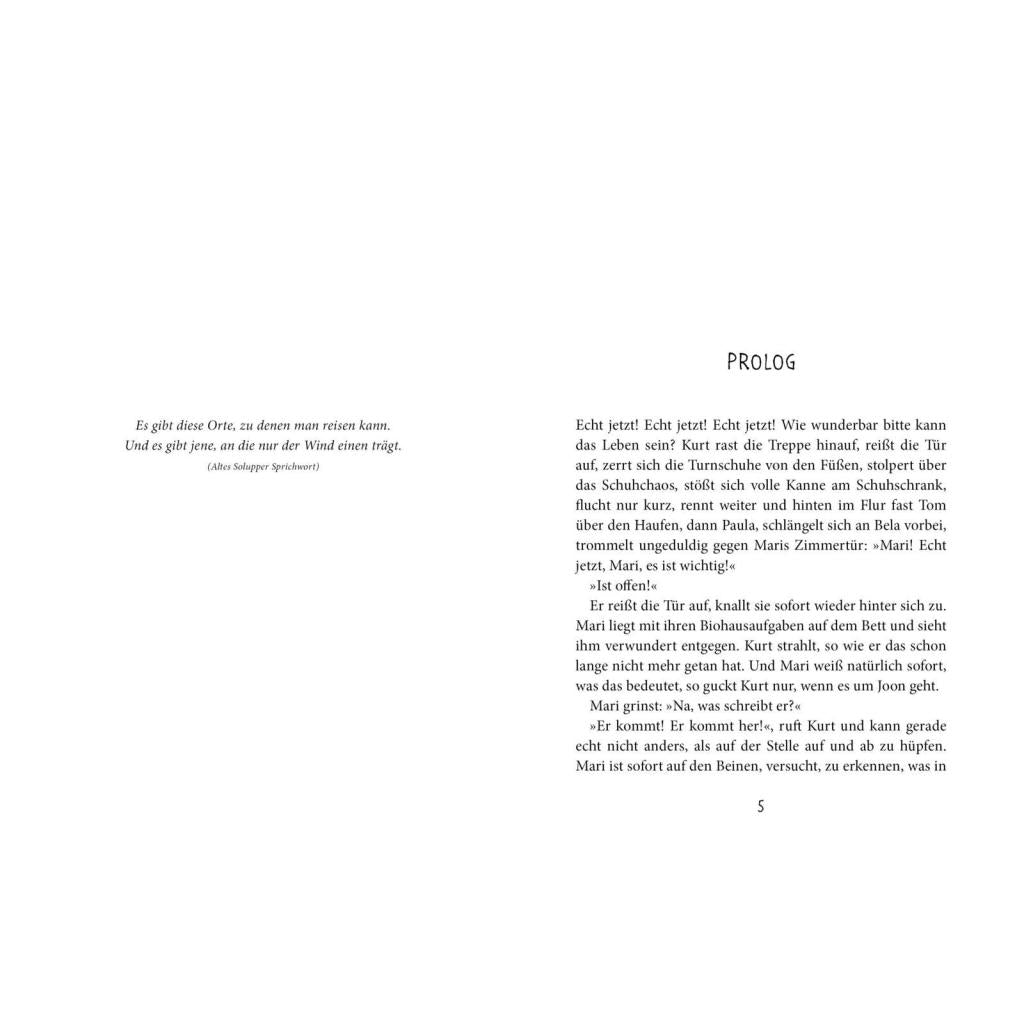 Es gibt diese Orte, zu denen man reisen kann.
Und es gibt jene, an die nur der Wind einen trägt.
(Altes Solupper Sprichwort)

PROLOG

Echt jetzt! Echt jetzt! Echt jetzt! Wie wunderbar bitte kann das Leben sein? Kurt rast die Treppe hinauf, reißt die Tür auf, zerrt sich die Turnschuhe von den Füßen, stolpert über das Schuhchaos, stößt sich volle Kanne am Schuhschrank, flucht nur kurz, rennt weiter und hinten im Flur fast Tom über den Haufen, dann Paula, schlängelt sich an Bela vorbei, trommelt ungeduldig gegen Maris Zimmertür: »Mari! Echt jetzt, Mari, es ist wichtig!«

»Ist offen!«

Er reißt die Tür auf, knallt sie sofort wieder hinter sich zu. Mari liegt mit ihren Biohausaufgaben auf dem Bett und sieht ihm verwundert entgegen. Kurt strahlt, so wie er das schon lange nicht mehr getan hat. Und Mari weiß natürlich sofort, was das bedeutet, so guckt Kurt nur, wenn es um Joon geht.

Mari grinst: »Na, was schreibt er?«

»Er kommt! Er kommt her!«, ruft Kurt und kann gerade echt nicht anders, als auf der Stelle auf und ab zu hüpfen. Mari ist sofort auf den Beinen, versucht, zu erkennen, was in

5